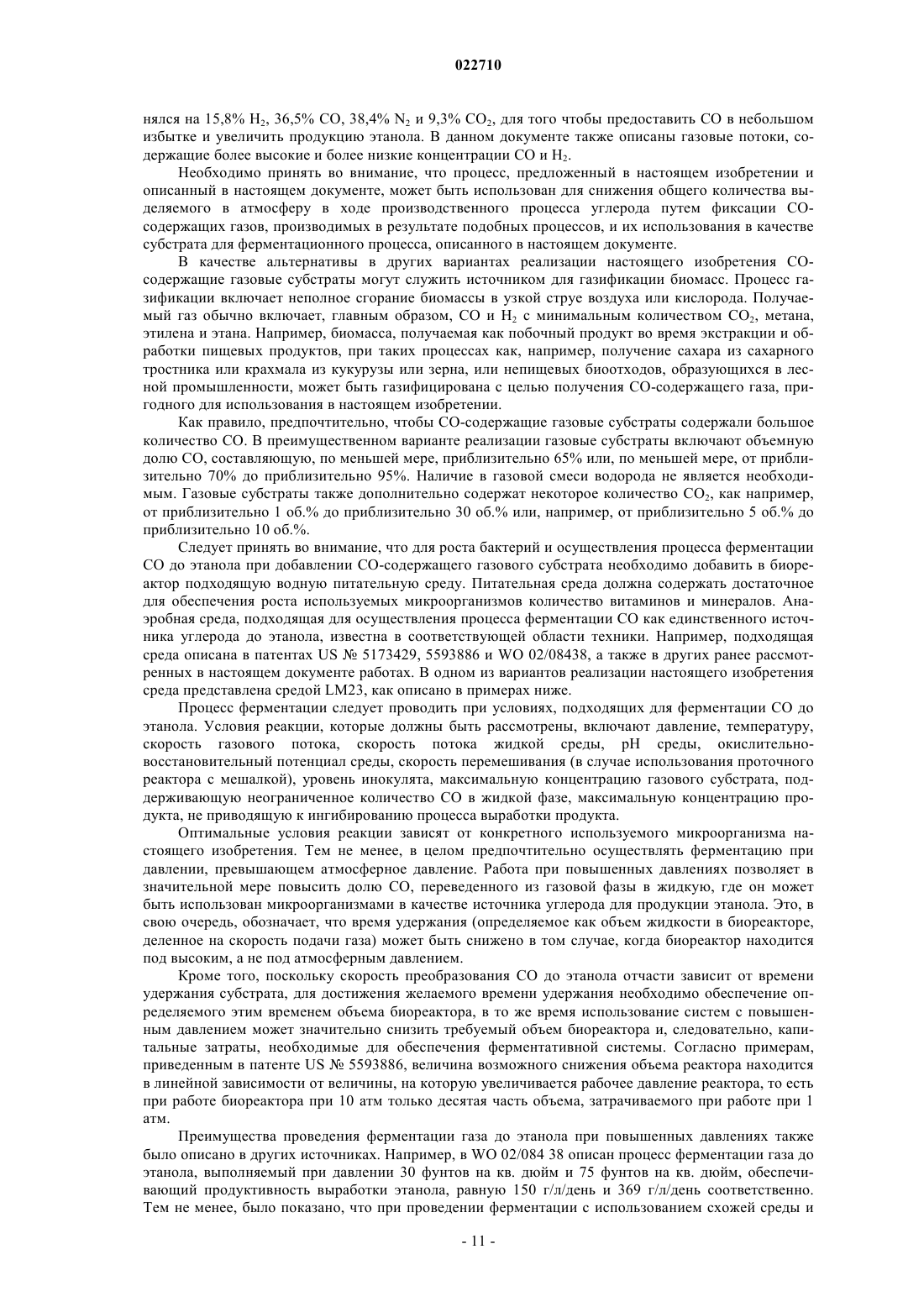 022710

нялся на 15,8% $H_2$, 36,5% CO, 38,4% $N_2$ и 9,3% $CO_2$, для того чтобы предоставить CO в небольшом избытке и увеличить продукцию этанола. В данном документе также описаны газовые потоки, содержащие более высокие и более низкие концентрации CO и $H_2$.

Необходимо принять во внимание, что процесс, предложенный в настоящем изобретении и описанный в настоящем документе, может быть использован для снижения общего количества выделяемого в атмосферу в ходе производственного процесса углерода путем фиксации CO-содержащих газов, производимых в результате подобных процессов, и их использования в качестве субстрата для ферментационного процесса, описанного в настоящем документе.

В качестве альтернативы в других вариантах реализации настоящего изобретения CO-содержащие газовые субстраты могут служить источником для газификации биомасс. Процесс газификации включает неполное сгорание биомассы в узкой струе воздуха или кислорода. Получаемый газ обычно включает, главным образом, CO и $H_2$ с минимальным количеством $CO_2$, метана, этилена и этана. Например, биомасса, получаемая как побочный продукт во время экстракции и обработки пищевых продуктов, при таких процессах как, например, получение сахара из сахарного тростника или крахмала из кукурузы или зерна, или непищевых биоотходов, образующихся в лесной промышленности, может быть газифицирована с целью получения CO-содержащего газа, пригодного для использования в настоящем изобретении.

Как правило, предпочтительно, чтобы CO-содержащие газовые субстраты содержали большое количество CO. В преимущественном варианте реализации газовые субстраты включают объемную долю CO, составляющую, по меньшей мере, приблизительно 65% или, по меньшей мере, от приблизительно 70% до приблизительно 95%. Наличие в газовой смеси водорода не является необходимым. Газовые субстраты также дополнительно содержат некоторое количество $CO_2$, как например, от приблизительно 1 об.% до приблизительно 30 об.% или, например, от приблизительно 5 об.% до приблизительно 10 об.%.

Следует принять во внимание, что для роста бактерий и осуществления процесса ферментации CO до этанола при добавлении CO-содержащего газового субстрата необходимо добавить в биореактор подходящую водную питательную среду. Питательная среда должна содержать достаточное для обеспечения роста используемых микроорганизмов количество витаминов и минералов. Анаэробная среда, подходящая для осуществления процесса ферментации CO как единственного источника углерода до этанола, известна в соответствующей области техники. Например, подходящая среда описана в патентах US № 5173429, 5593886 и WO 02/08438, а также в других ранее рассмотренных в настоящем документе работах. В одном из вариантов реализации настоящего изобретения среда представлена средой LM23, как описано в примерах ниже.

Процесс ферментации следует проводить при условиях, подходящих для ферментации CO до этанола. Условия реакции, которые должны быть рассмотрены, включают давление, температуру, скорость газового потока, скорость потока жидкой среды, pH среды, окислительно-восстановительный потенциал среды, скорость перемешивания (в случае использования проточного реактора с мешалкой), уровень инокулята, максимальную концентрацию газового субстрата, поддерживающую неограниченное количество CO в жидкой фазе, максимальную концентрацию продукта, не приводящую к ингибированию процесса выработки продукта.

Оптимальные условия реакции зависят от конкретного используемого микроорганизма настоящего изобретения. Тем не менее, в целом предпочтительно осуществлять ферментацию при давлении, превышающем атмосферное давление. Работа при повышенных давлениях позволяет в значительной мере повысить долю CO, переведенного из газовой фазы в жидкую, где он может быть использован микроорганизмами в качестве источника углерода для продукции этанола. Это, в свою очередь, обозначает, что время удержания (определяемое как объем жидкости в биореакторе, деленное на скорость подачи газа) может быть снижено в том случае, когда биореактор находится под высоким, а не под атмосферным давлением.

Кроме того, поскольку скорость преобразования CO до этанола отчасти зависит от времени удержания субстрата, для достижения желаемого времени удержания необходимо обеспечение определяемого этим временем объема биореактора, в то же время использование систем с повышенным давлением может значительно снизить требуемый объем биореактора и, следовательно, капитальные затраты, необходимые для обеспечения ферментативной системы. Согласно примерам, приведенным в патенте US № 5593886, величина возможного снижения объема реактора находится в линейной зависимости от величины, на которую увеличивается рабочее давление реактора, то есть при работе биореактора при 10 атм только десятая часть объема, затрачиваемого при работе при 1 атм.

Преимущества проведения ферментации газа до этанола при повышенных давлениях также было описано в других источниках. Например, в WO 02/084 38 описан процесс ферментации газа до этанола, выполняемый при давлении 30 фунтов на кв. дюйм и 75 фунтов на кв. дюйм, обеспечивающий продуктивность выработки этанола, равную 150 г/л/день и 369 г/л/день соответственно. Тем не менее, было показано, что при проведении ферментации с использованием схожей среды и

- 11 -